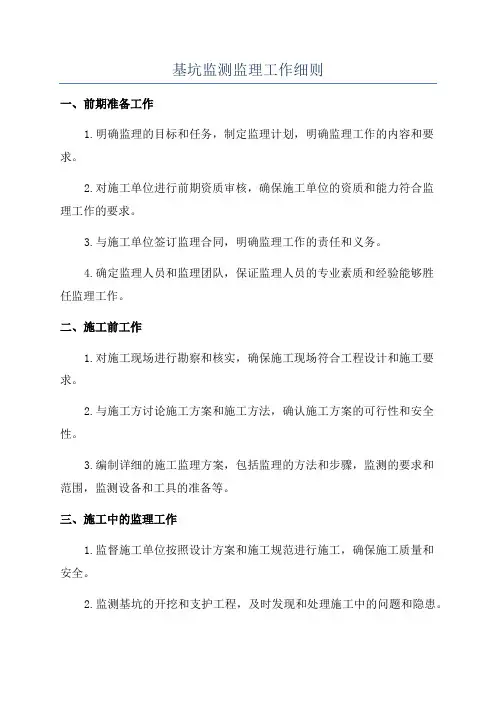 基坑监测监理工作细则

一、前期准备工作

1.明确监理的目标和任务，制定监理计划，明确监理工作的内容和要求。

2.对施工单位进行前期资质审核，确保施工单位的资质和能力符合监理工作的要求。

3.与施工单位签订监理合同，明确监理工作的责任和义务。

4.确定监理人员和监理团队，保证监理人员的专业素质和经验能够胜任监理工作。

二、施工前工作

1.对施工现场进行勘察和核实，确保施工现场符合工程设计和施工要求。

2.与施工方讨论施工方案和施工方法，确认施工方案的可行性和安全性。

3.编制详细的施工监理方案，包括监理的方法和步骤，监测的要求和范围，监测设备和工具的准备等。

三、施工中的监理工作

1.监督施工单位按照设计方案和施工规范进行施工，确保施工质量和安全。

2.监测基坑的开挖和支护工程，及时发现和处理施工中的问题和隐患。